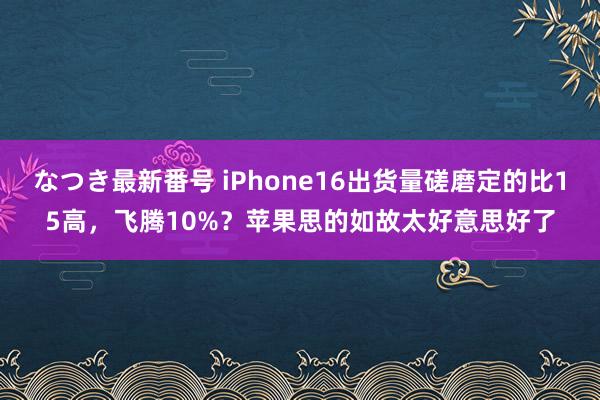 なつき最新番号 iPhone16出货量磋磨定的比15高，飞腾10%？苹果思的如故太好意思好了